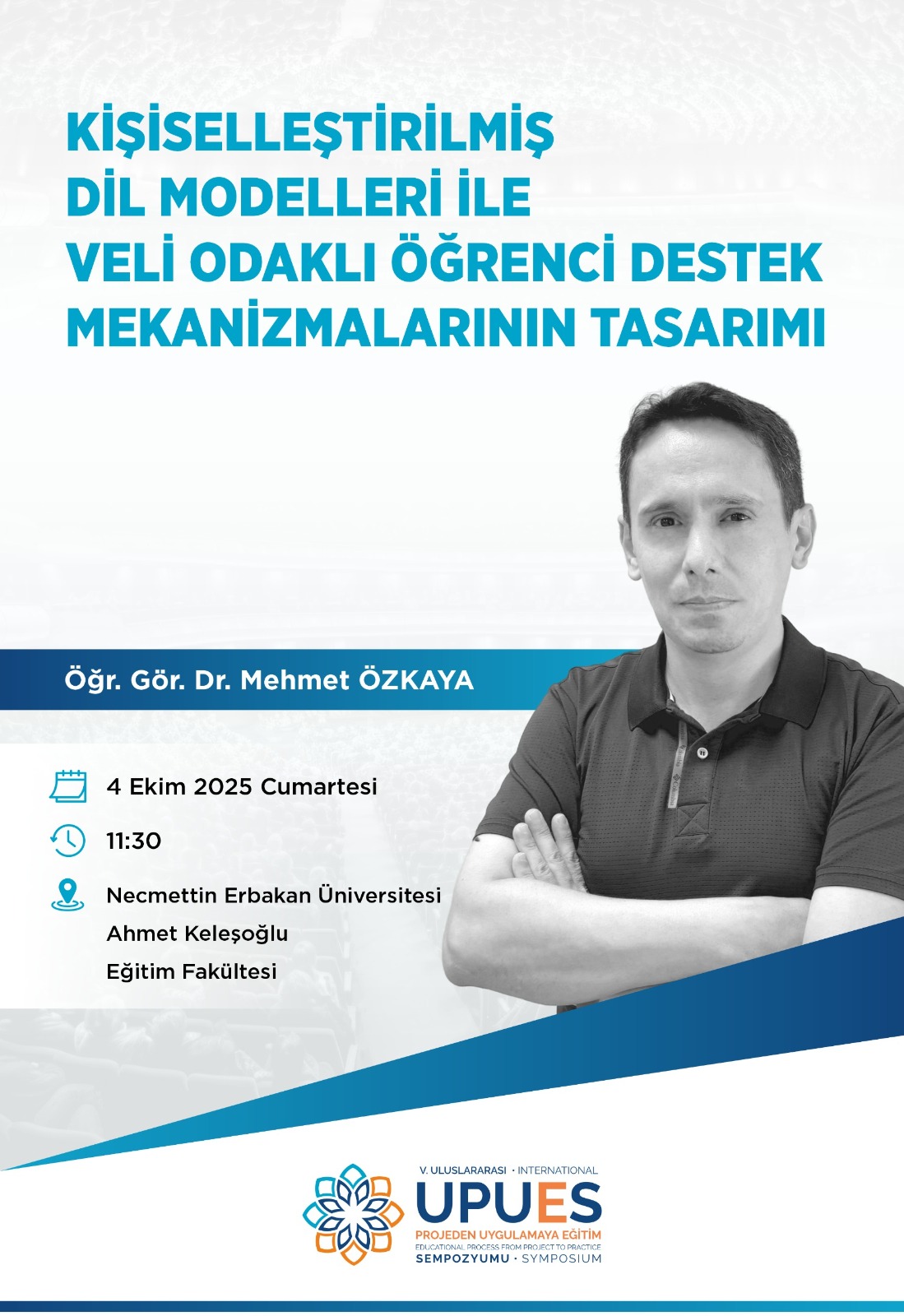 KİŞİSELLEŞTİRİLMİŞ DİL MODELLERİ İLE VELİ ODAKLI ÖĞRENCİ DESTEK MEKANİZMALARININ TASARIMI

Öğr. Gör. Dr. Mehmet ÖZKAYA

4 Ekim 2025 Cumartesi

11:30

Necmettin Erbakan Üniversitesi
Ahmet Keleşoğlu
Eğitim Fakültesi

V. ULUSLARARASI · INTERNATIONAL
UPUES
PROJEDEN UYGULAMAYA EĞİTİM
EDUCATIONAL PROCESS FROM PROJECT TO PRACTICE
SEMPOZYUMU · SYMPOSIUM